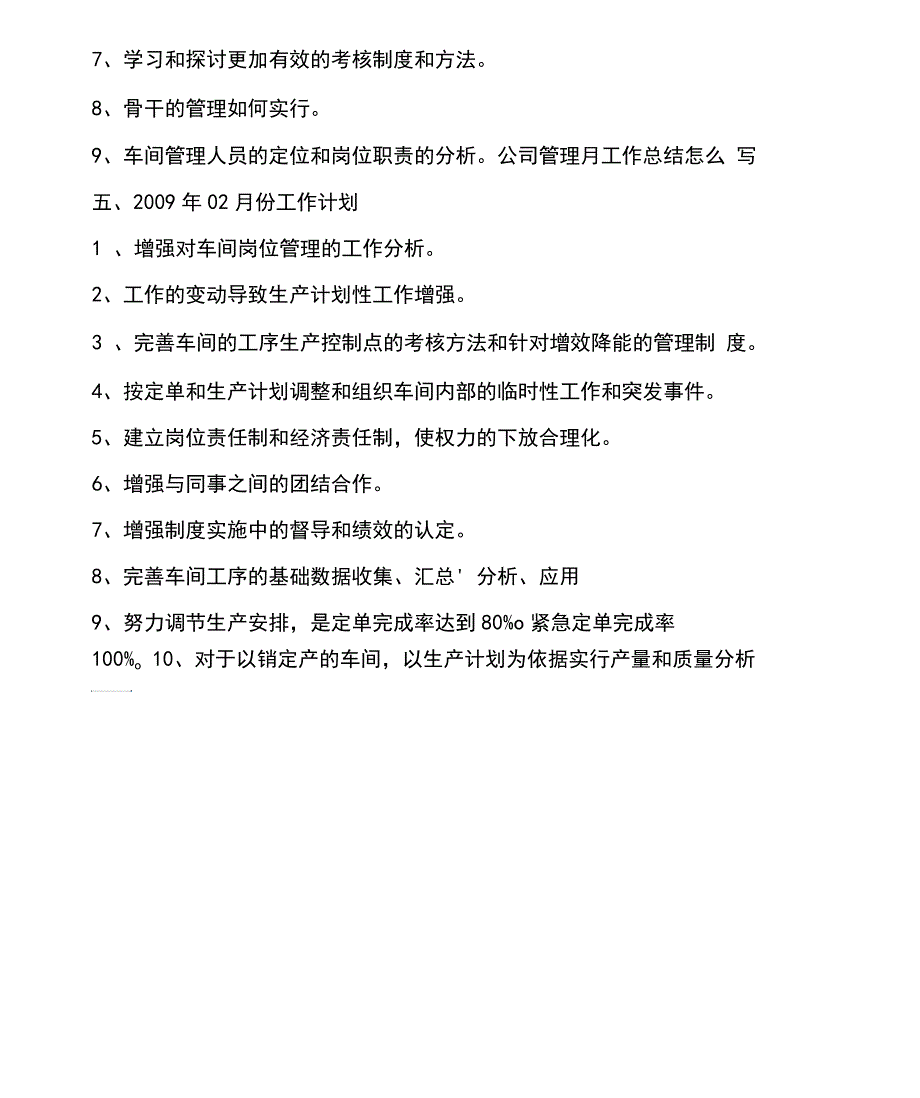 7、学习和探讨更加有效的考核制度和方法。

8、骨干的管理如何实行。

9、车间管理人员的定位和岗位职责的分析。公司管理月工作总结怎么 写

五、2009 年 02 月份工作计划

1 、增强对车间岗位管理的工作分析。

2、工作的变动导致生产计划性工作增强。

3 、完善车间的工序生产控制点的考核方法和针对增效降能的管理制 度。

4、按定单和生产计划调整和组织车间内部的临时性工作和突发事件。

5、建立岗位责任制和经济责任制，使权力的下放合理化。

6、增强与同事之间的团结合作。

7、增强制度实施中的督导和绩效的认定。

8、完善车间工序的基础数据收集、汇总' 分析、应用

9、努力调节生产安排，是定单完成率达到 80%o 紧急定单完成率 100%。10、对于以销定产的车间，以生产计划为依据实行产量和质量分析